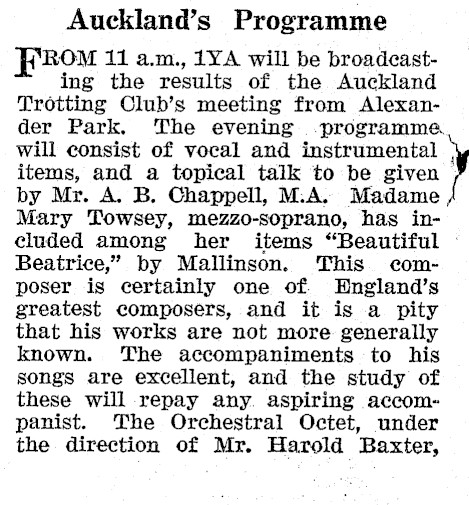 Auckland's Programme

FROM 11 a.m., 1YA will be broadcasting the results of the Auckland Trotting Club's meeting from Alexander Park. The evening programme will consist of vocal and instrumental items, and a topical talk to be given by Mr. A. B. Chappell, M.A. Madame Mary Towsey, mezzo-soprano, has included among her items "Beautiful Beatrice," by Mallinson. This composer is certainly one of England's greatest composers, and it is a pity that his works are not more generally known. The accompaniments to his songs are excellent, and the study of these will repay any aspiring accompanist. The Orchestral Octet, under the direction of Mr. Harold Baxter,